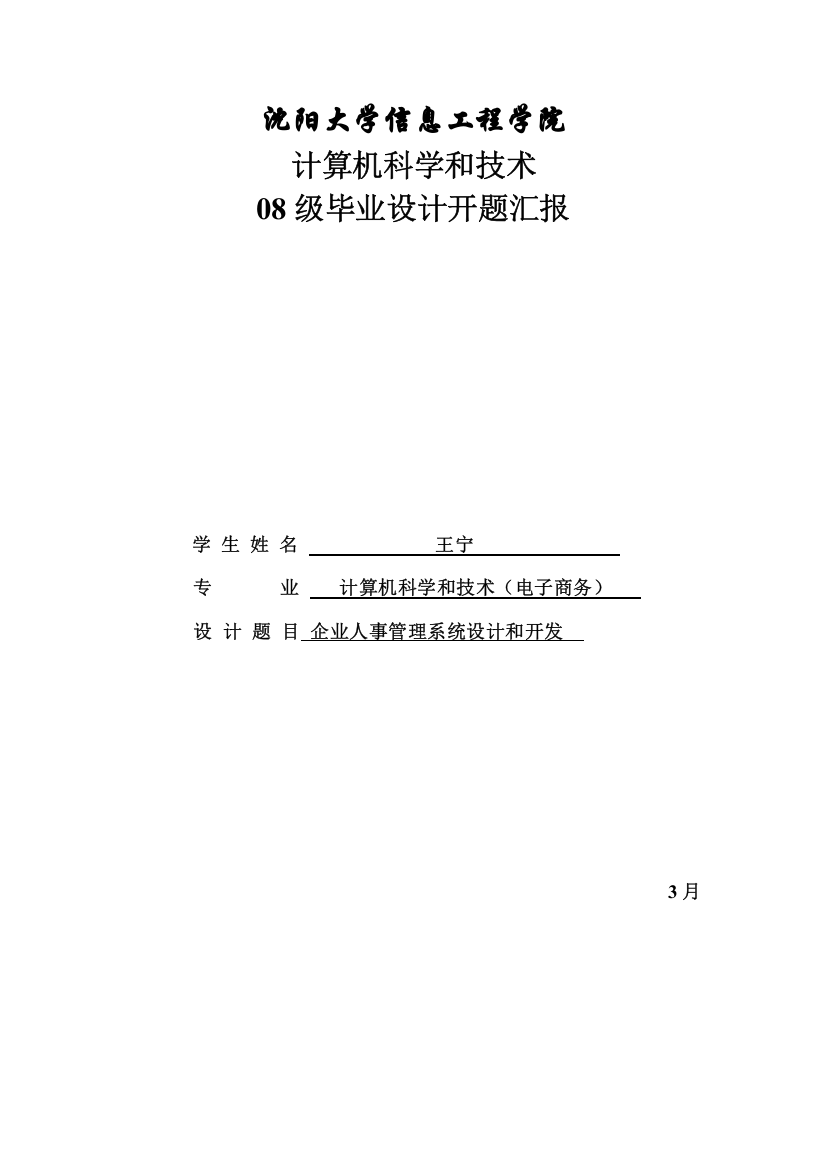 沈阳大学信息工程学院
计算机科学和技术
08 级毕业设计开题汇报

学 生 姓 名 王宁

专 业 计算机科学和技术（电子商务）

设 计 题 目 企业人事管理系统设计和开发

3 月